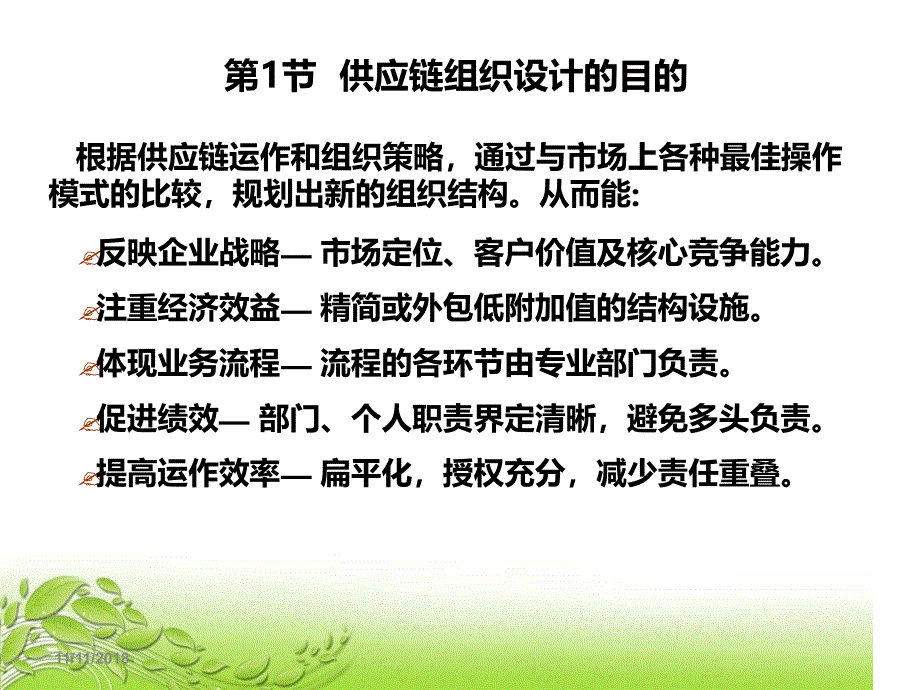 第1节 供应链组织设计的目的

根据供应链运作和组织策略，通过与市场上各种最佳操作模式的比较，规划出新的组织结构。从而能:

反映企业战略— 市场定位、客户价值及核心竞争能力。

注重经济效益— 精简或外包低附加值的结构设施。

体现业务流程— 流程的各环节由专业部门负责。

促进绩效— 部门、个人职责界定清晰，避免多头负责。

提高运作效率— 扁平化，授权充分，减少责任重叠。

11/11/2018